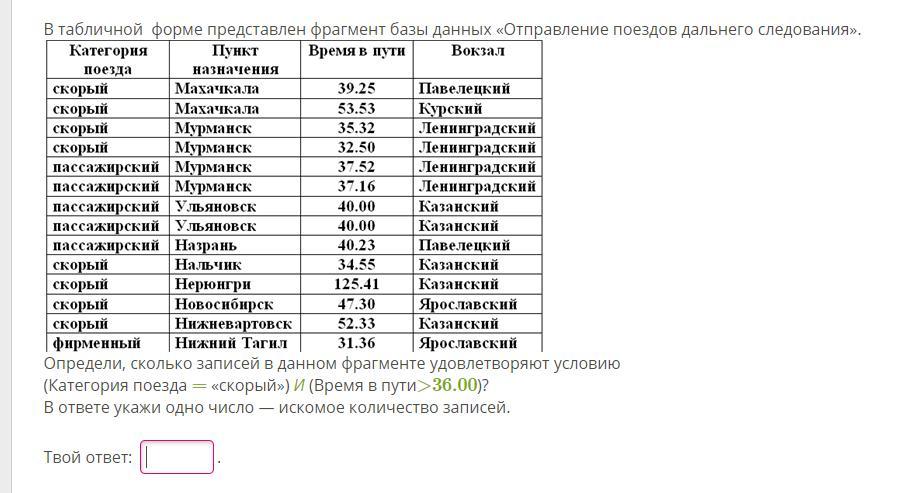 В табличной форме представлен фрагмент базы данных «Отправление поездов дальнего следования».

| Категория поезда | Пункт назначения | Время в пути | Вокзал |
|---|---|---|---|
| скорый | Махачкала | 39.25 | Павелецкий |
| скорый | Махачкала | 53.53 | Курский |
| скорый | Мурманск | 35.32 | Ленинградский |
| скорый | Мурманск | 32.50 | Ленинградский |
| пассажирский | Мурманск | 37.52 | Ленинградский |
| пассажирский | Мурманск | 37.16 | Ленинградский |
| пассажирский | Ульяновск | 40.00 | Казанский |
| пассажирский | Ульяновск | 40.00 | Казанский |
| пассажирский | Назрань | 40.23 | Павелецкий |
| скорый | Нальчик | 34.55 | Казанский |
| скорый | Нерюнгри | 125.41 | Казанский |
| скорый | Новосибирск | 47.30 | Ярославский |
| скорый | Нижневартовск | 52.33 | Казанский |
| фирменный | Нижний Тагил | 31.36 | Ярославский |

Определи, сколько записей в данном фрагменте удовлетворяют условию
(Категория поезда $=$ «скорый») И (Время в пути$>36.00$)?
В ответе укажи одно число — искомое количество записей.

Твой ответ: .